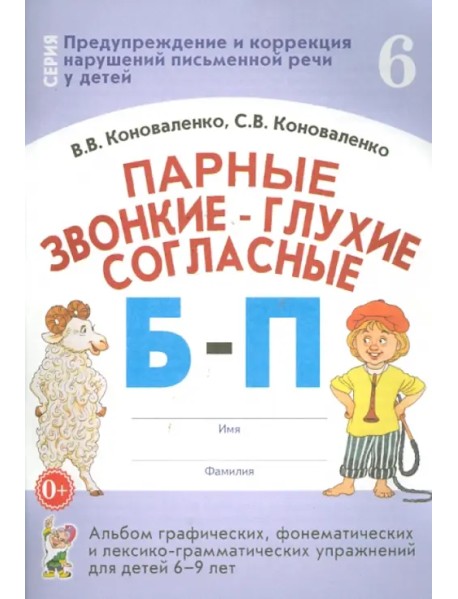 СЕРИЯ

Предупреждение и коррекция нарушений письменной речи у детей

6

В.В. Коноваленко, С.В. Коноваленко

ПАРНЫЕ ЗВОНКИЕ - ГЛУХИЕ СОГЛАСНЫЕ

Б - П

Имя

Фамилия

0+

Альбом графических, фонематических и лексико-грамматических упражнений для детей 6–9 лет